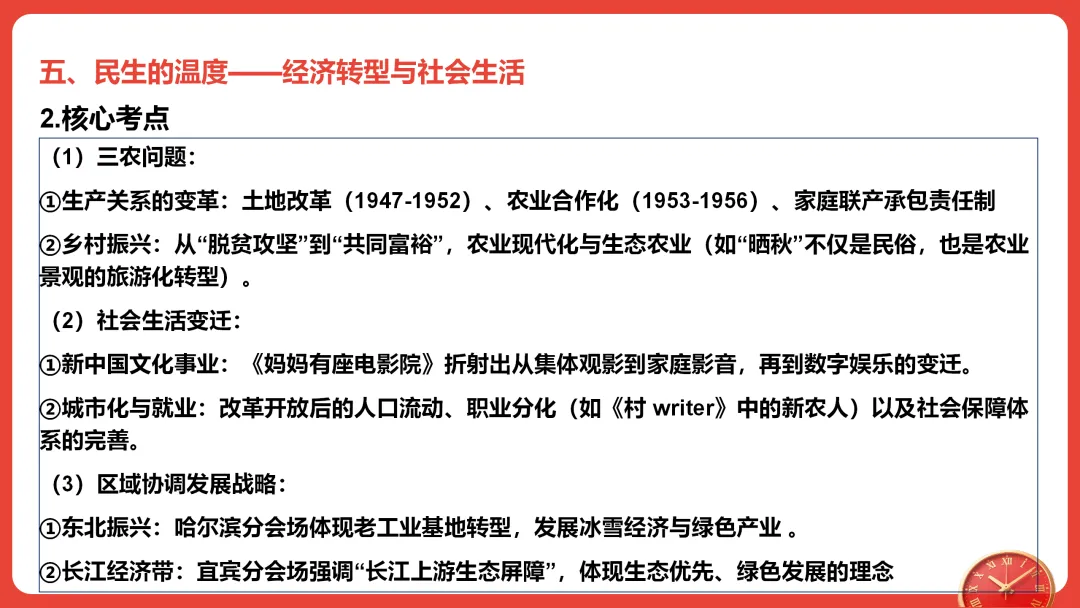 五、民生的温度——经济转型与社会生活

2.核心考点

（1）三农问题：

①生产关系的变革：土地改革（1947-1952）、农业合作化（1953-1956）、家庭联产承包责任制

②乡村振兴：从“脱贫攻坚”到“共同富裕”，农业现代化与生态农业（如“晒秋”不仅是民俗，也是农业景观的旅游化转型）。

（2）社会生活变迁：

①新中国文化事业：《妈妈有座电影院》折射出从集体观影到家庭影音，再到数字娱乐的变迁。

②城市化与就业：改革开放后的人口流动、职业分化（如《村 writer》中的新农人）以及社会保障体系的完善。

（3）区域协调发展战略：

①东北振兴：哈尔滨分会场体现老工业基地转型，发展冰雪经济与绿色产业 。

②长江经济带：宜宾分会场强调“长江上游生态屏障”，体现生态优先、绿色发展的理念